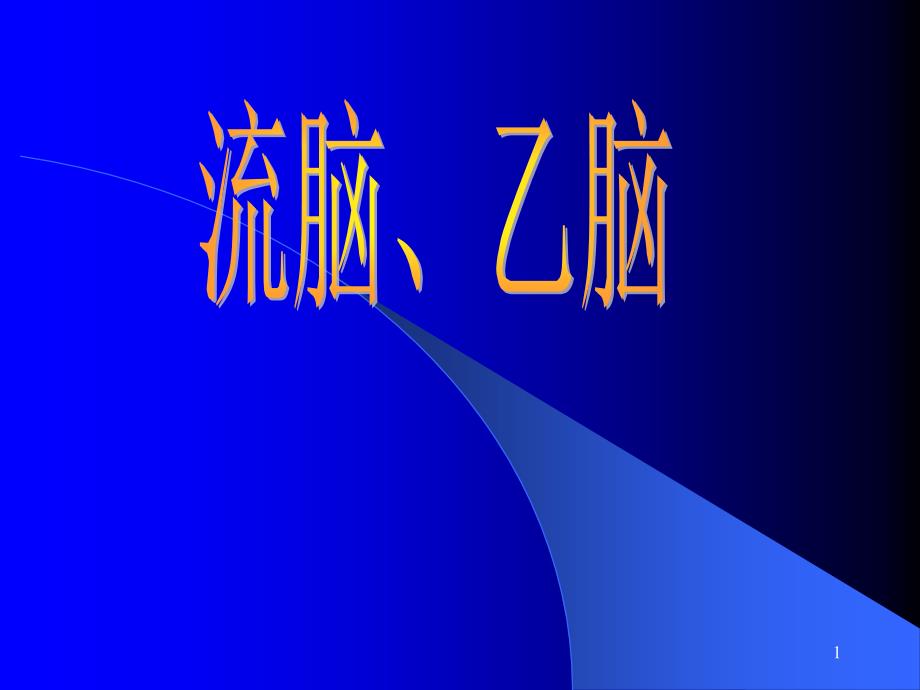 流脑、乙脑

1